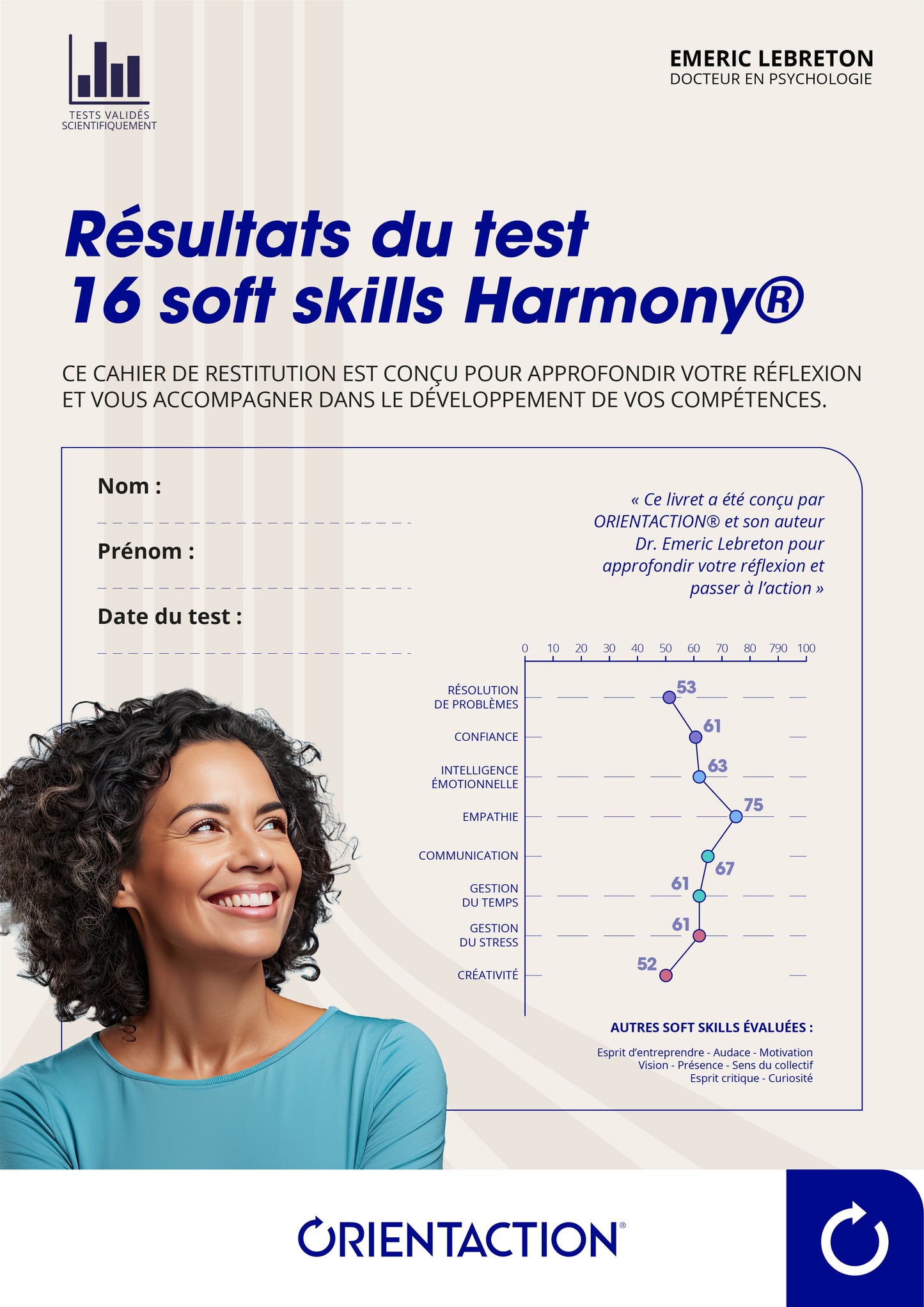 TESTS VALIDÉS SCIENTIFIQUEMENT

EMERIC LEBRETON
DOCTEUR EN PSYCHOLOGIE

Résultats du test 16 soft skills Harmony®

CE CAHIER DE RESTITUTION EST CONÇU POUR APPROFONDIR VOTRE RÉFLEXION ET VOUS ACCOMPAGNER DANS LE DÉVELOPPEMENT DE VOS COMPÉTENCES.

Nom :

Prénom :

Date du test :

« Ce livret a été conçu par ORIENTACTION® et son auteur Dr. Emeric Lebreton pour approfondir votre réflexion et passer à l'action »

0 10 20 30 40 50 60 70 80 790 100

RÉSOLUTION DE PROBLÈMES 53
CONFIANCE 61
INTELLIGENCE ÉMOTIONNELLE 63
EMPATHIE 75
COMMUNICATION 67
GESTION DU TEMPS 61
GESTION DU STRESS 61
CRÉATIVITÉ 52

AUTRES SOFT SKILLS ÉVALUÉES :
Esprit d'entreprendre - Audace - Motivation
Vision - Présence - Sens du collectif
Esprit critique - Curiosité

ORIENTACTION®